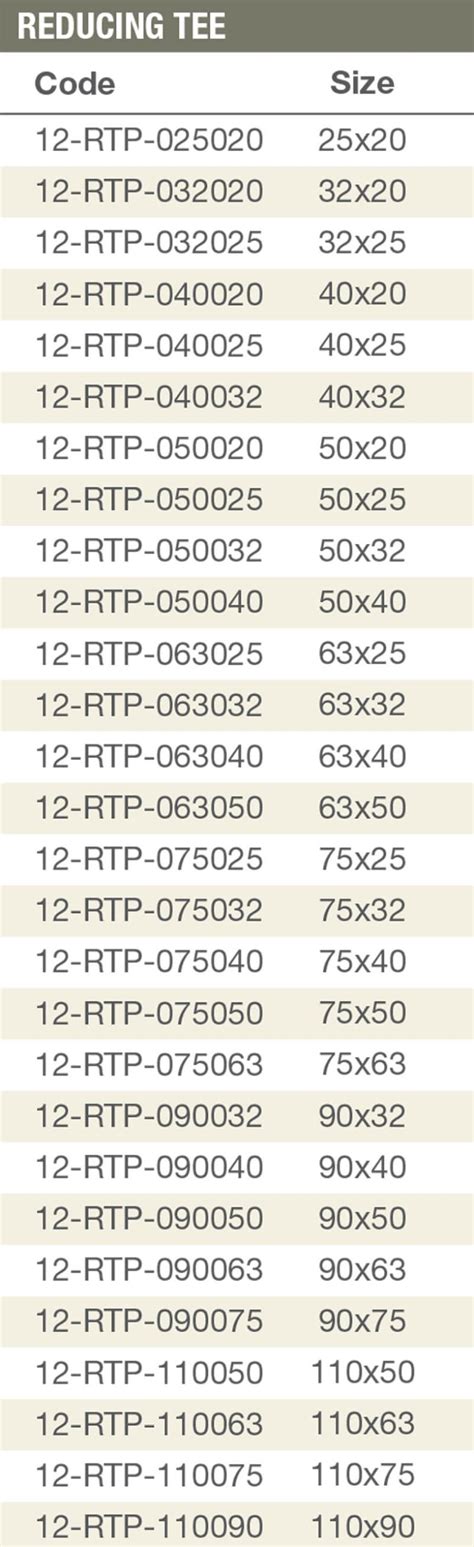 REDUCING TEE

| Code | Size |
|---|---|
| 12-RTP-025020 | 25x20 |
| 12-RTP-032020 | 32x20 |
| 12-RTP-032025 | 32x25 |
| 12-RTP-040020 | 40x20 |
| 12-RTP-040025 | 40x25 |
| 12-RTP-040032 | 40x32 |
| 12-RTP-050020 | 50x20 |
| 12-RTP-050025 | 50x25 |
| 12-RTP-050032 | 50x32 |
| 12-RTP-050040 | 50x40 |
| 12-RTP-063025 | 63x25 |
| 12-RTP-063032 | 63x32 |
| 12-RTP-063040 | 63x40 |
| 12-RTP-063050 | 63x50 |
| 12-RTP-075025 | 75x25 |
| 12-RTP-075032 | 75x32 |
| 12-RTP-075040 | 75x40 |
| 12-RTP-075050 | 75x50 |
| 12-RTP-075063 | 75x63 |
| 12-RTP-090032 | 90x32 |
| 12-RTP-090040 | 90x40 |
| 12-RTP-090050 | 90x50 |
| 12-RTP-090063 | 90x63 |
| 12-RTP-090075 | 90x75 |
| 12-RTP-110050 | 110x50 |
| 12-RTP-110063 | 110x63 |
| 12-RTP-110075 | 110x75 |
| 12-RTP-110090 | 110x90 |